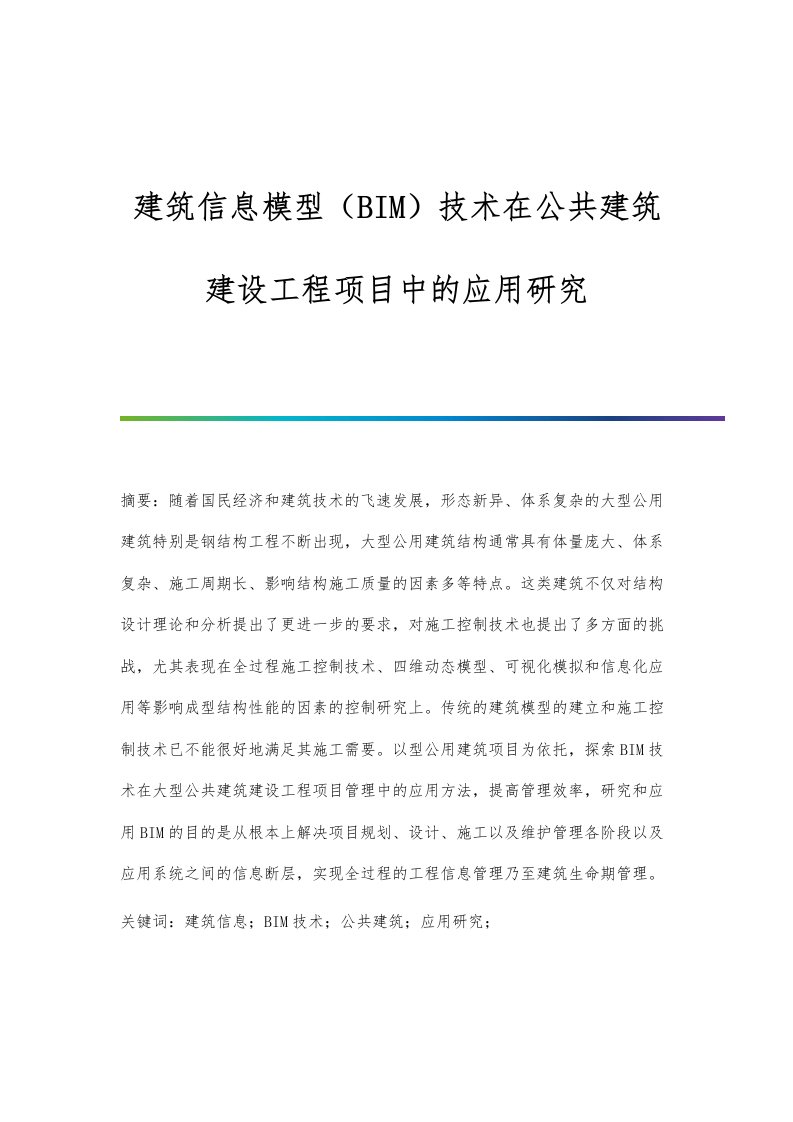 建筑信息模型（BIM）技术在公共建筑建设工程项目中的应用研究

摘要：随着国民经济和建筑技术的飞速发展，形态新异、体系复杂的大型公用建筑特别是钢结构工程不断出现，大型公用建筑结构通常具有体量庞大、体系复杂、施工周期长、影响结构施工质量的因素多等特点。这类建筑不仅对结构设计理论和分析提出了更进一步的要求，对施工控制技术也提出了多方面的挑战，尤其表现在全过程施工控制技术、四维动态模型、可视化模拟和信息化应用等影响成型结构性能的因素的控制研究上。传统的建筑模型的建立和施工控制技术已不能很好地满足其施工需要。以型公用建筑项目为依托，探索BIM技术在大型公共建筑建设工程项目管理中的应用方法，提高管理效率，研究和应用BIM的目的是从根本上解决项目规划、设计、施工以及维护管理各阶段以及应用系统之间的信息断层，实现全过程的工程信息管理乃至建筑生命期管理。

关键词：建筑信息；BIM技术；公共建筑；应用研究；